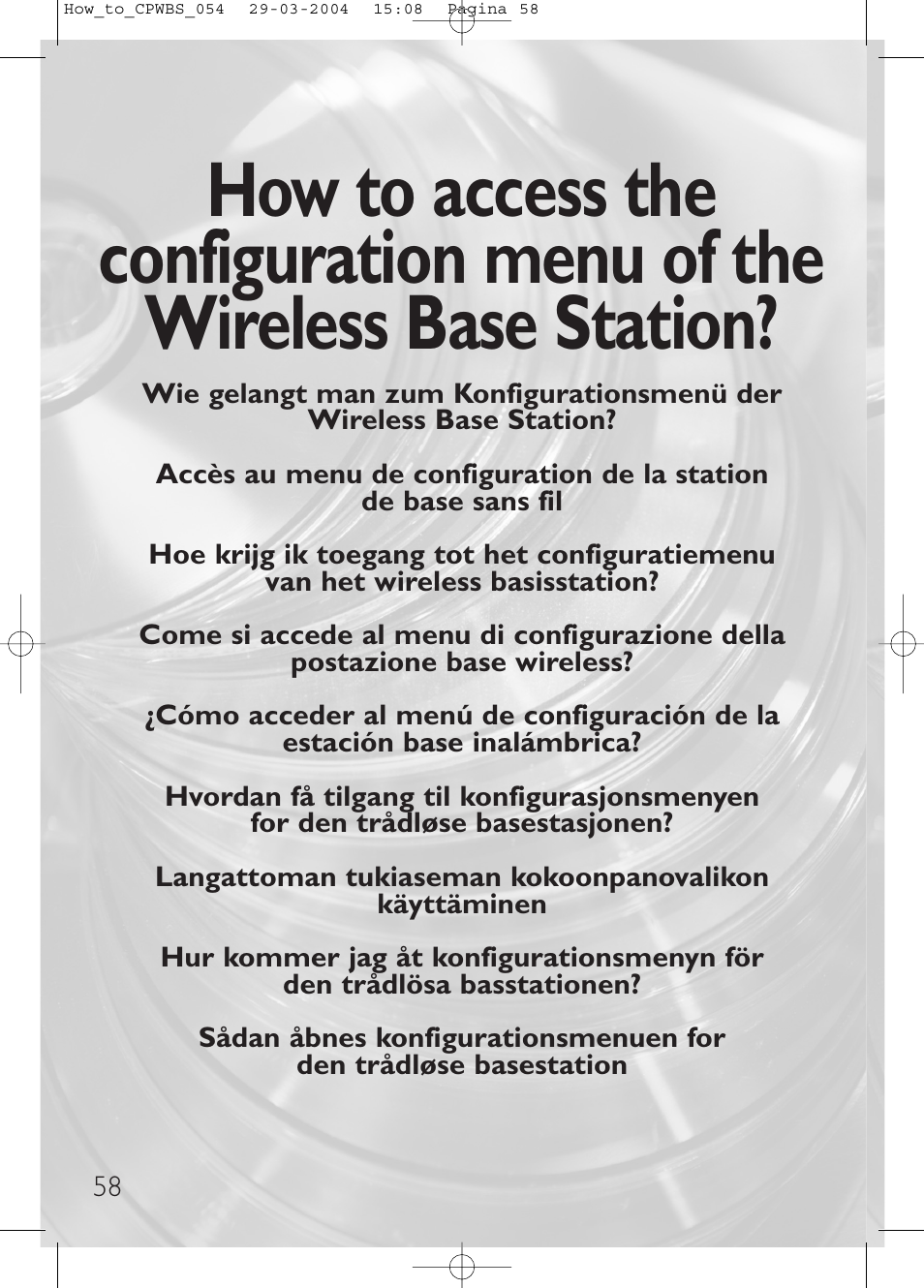 How_to_CPWBS_054 29-03-2004 15:08 Pagina 58

How to access the configuration menu of the Wireless Base Station?

Wie gelangt man zum Konfigurationsmenü der Wireless Base Station?

Accès au menu de configuration de la station de base sans fil

Hoe krijg ik toegang tot het configuratiemenu van het wireless basisstation?

Come si accede al menu di configurazione della postazione base wireless?

¿Cómo acceder al menú de configuración de la estación base inalámbrica?

Hvordan få tilgang til konfigurasjonsmenyen for den trådløse basestasjonen?

Langattoman tukiaseman kokoonpanovalikon käyttäminen

Hur kommer jag åt konfigurationsmenyn för den trådlösa basstationen?

Sådan åbnes konfigurationsmenuen for den trådløse basestation

58